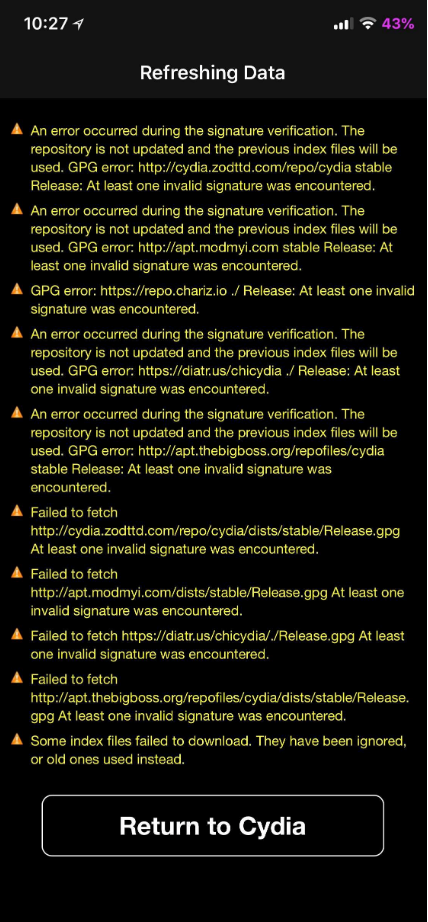 10:27 43%

Refreshing Data

An error occurred during the signature verification. The repository is not updated and the previous index files will be used. GPG error: http://cydia.zodttd.com/repo/cydia stable Release: At least one invalid signature was encountered.

An error occurred during the signature verification. The repository is not updated and the previous index files will be used. GPG error: http://apt.modmyi.com stable Release: At least one invalid signature was encountered.

GPG error: https://repo.chariz.io ./ Release: At least one invalid signature was encountered.

An error occurred during the signature verification. The repository is not updated and the previous index files will be used. GPG error: https://diatr.us/chicydia ./ Release: At least one invalid signature was encountered.

An error occurred during the signature verification. The repository is not updated and the previous index files will be used. GPG error: http://apt.thebigboss.org/repofiles/cydia stable Release: At least one invalid signature was encountered.

Failed to fetch http://cydia.zodttd.com/repo/cydia/dists/stable/Release.gpg At least one invalid signature was encountered.

Failed to fetch http://apt.modmyi.com/dists/stable/Release.gpg At least one invalid signature was encountered.

Failed to fetch https://diatr.us/chicydia/./Release.gpg At least one invalid signature was encountered.

Failed to fetch http://apt.thebigboss.org/repofiles/cydia/dists/stable/Release.gpg At least one invalid signature was encountered.

Some index files failed to download. They have been ignored, or old ones used instead.

Return to Cydia